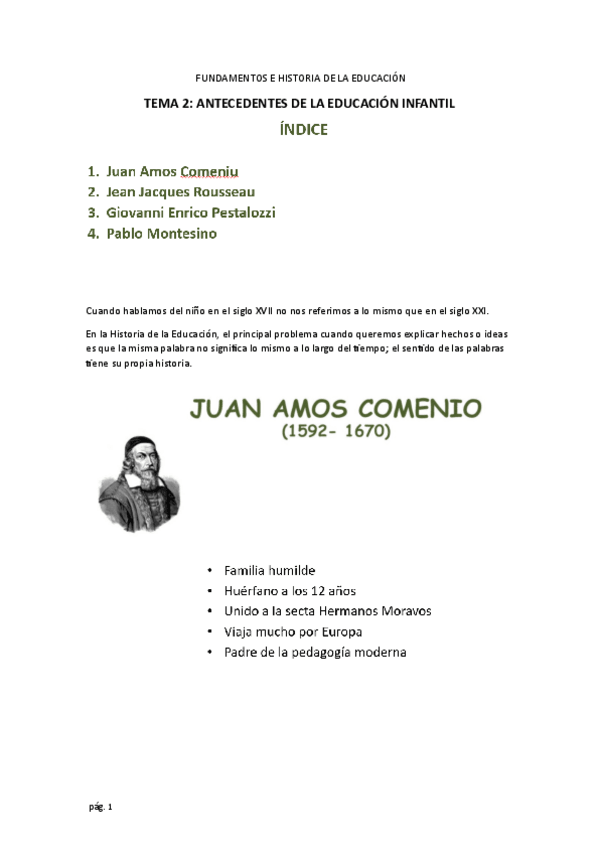 FUNDAMENTOS E HISTORIA DE LA EDUCACIÓN

TEMA 2: ANTECEDENTES DE LA EDUCACIÓN INFANTIL

ÍNDICE

1. Juan Amos Comeniu
2. Jean Jacques Rousseau
3. Giovanni Enrico Pestalozzi
4. Pablo Montesino

Cuando hablamos del niño en el siglo XVII no nos referimos a lo mismo que en el siglo XXI.

En la Historia de la Educación, el principal problema cuando queremos explicar hechos o ideas es que la misma palabra no significa lo mismo a lo largo del tiempo; el sentido de las palabras tiene su propia historia.

JUAN AMOS COMENIO
(1592- 1670)

• Familia humilde
• Huérfano a los 12 años
• Unido a la secta Hermanos Moravos
• Viaja mucho por Europa
• Padre de la pedagogía moderna

pág. 1